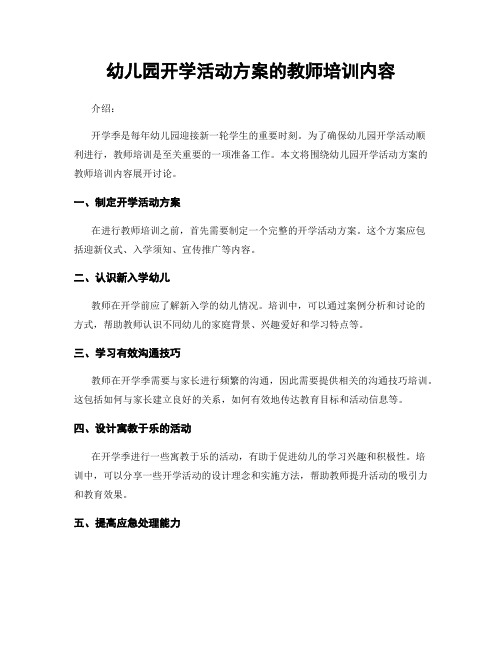 幼儿园开学活动方案的教师培训内容

介绍：

开学季是每年幼儿园迎接新一轮学生的重要时刻。为了确保幼儿园开学活动顺利进行，教师培训是至关重要的一项准备工作。本文将围绕幼儿园开学活动方案的教师培训内容展开讨论。

一、制定开学活动方案

在进行教师培训之前，首先需要制定一个完整的开学活动方案。这个方案应包括迎新仪式、入学须知、宣传推广等内容。

二、认识新入学幼儿

教师在开学前应了解新入学的幼儿情况。培训中，可以通过案例分析和讨论的方式，帮助教师认识不同幼儿的家庭背景、兴趣爱好和学习特点等。

三、学习有效沟通技巧

教师在开学季需要与家长进行频繁的沟通，因此需要提供相关的沟通技巧培训。这包括如何与家长建立良好的关系，如何有效地传达教育目标和活动信息等。

四、设计寓教于乐的活动

在开学季进行一些寓教于乐的活动，有助于促进幼儿的学习兴趣和积极性。培训中，可以分享一些开学活动的设计理念和实施方法，帮助教师提升活动的吸引力和教育效果。

五、提高应急处理能力